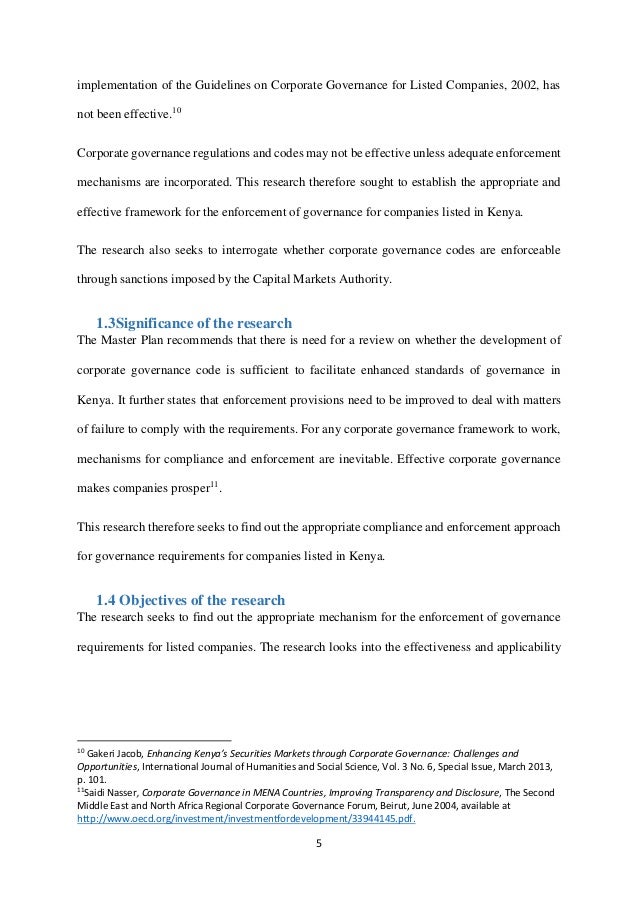 implementation of the Guidelines on Corporate Governance for Listed Companies, 2002, has not been effective.$^{10}$

Corporate governance regulations and codes may not be effective unless adequate enforcement mechanisms are incorporated. This research therefore sought to establish the appropriate and effective framework for the enforcement of governance for companies listed in Kenya.

The research also seeks to interrogate whether corporate governance codes are enforceable through sanctions imposed by the Capital Markets Authority.

1.3Significance of the research

The Master Plan recommends that there is need for a review on whether the development of corporate governance code is sufficient to facilitate enhanced standards of governance in Kenya. It further states that enforcement provisions need to be improved to deal with matters of failure to comply with the requirements. For any corporate governance framework to work, mechanisms for compliance and enforcement are inevitable. Effective corporate governance makes companies prosper$^{11}$.

This research therefore seeks to find out the appropriate compliance and enforcement approach for governance requirements for companies listed in Kenya.

1.4 Objectives of the research

The research seeks to find out the appropriate mechanism for the enforcement of governance requirements for listed companies. The research looks into the effectiveness and applicability

$^{10}$ Gakeri Jacob, Enhancing Kenya's Securities Markets through Corporate Governance: Challenges and Opportunities, International Journal of Humanities and Social Science, Vol. 3 No. 6, Special Issue, March 2013, p. 101.
$^{11}$Saidi Nasser, Corporate Governance in MENA Countries, Improving Transparency and Disclosure, The Second Middle East and North Africa Regional Corporate Governance Forum, Beirut, June 2004, available at http://www.oecd.org/investment/investmentfordevelopment/33944145.pdf.

5